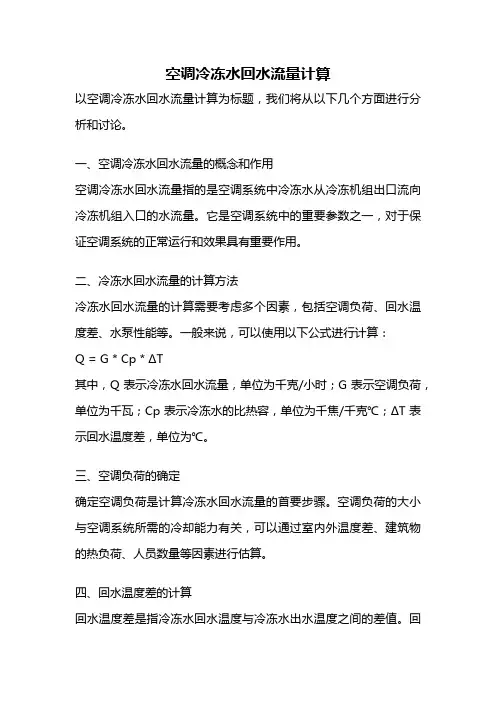 空调冷冻水回水流量计算

以空调冷冻水回水流量计算为标题，我们将从以下几个方面进行分析和讨论。

一、空调冷冻水回水流量的概念和作用

空调冷冻水回水流量指的是空调系统中冷冻水从冷冻机组出口流向冷冻机组入口的水流量。它是空调系统中的重要参数之一，对于保证空调系统的正常运行和效果具有重要作用。

二、冷冻水回水流量的计算方法

冷冻水回水流量的计算需要考虑多个因素，包括空调负荷、回水温度差、水泵性能等。一般来说，可以使用以下公式进行计算：

$Q = G * Cp * \Delta T$

其中，Q 表示冷冻水回水流量，单位为千克/小时；G 表示空调负荷，单位为千瓦；Cp 表示冷冻水的比热容，单位为千焦/千克℃；ΔT 表示回水温度差，单位为℃。

三、空调负荷的确定

确定空调负荷是计算冷冻水回水流量的首要步骤。空调负荷的大小与空调系统所需的冷却能力有关，可以通过室内外温度差、建筑物的热负荷、人员数量等因素进行估算。

四、回水温度差的计算

回水温度差是指冷冻水回水温度与冷冻水出水温度之间的差值。回